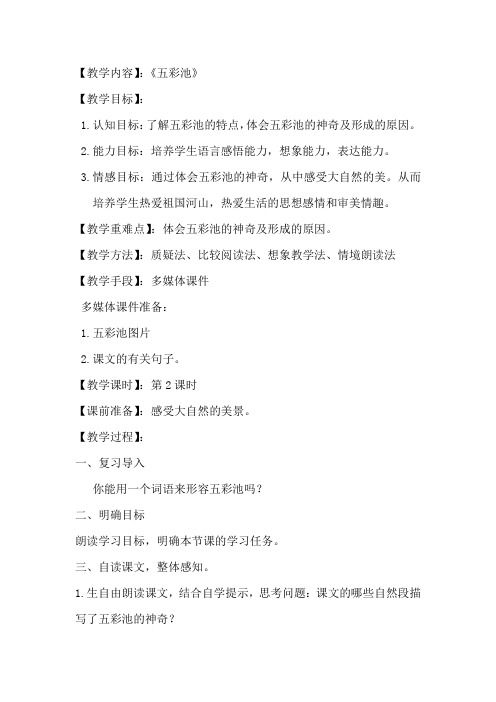 【教学内容】:《五彩池》

【教学目标】:

1. 认知目标：了解五彩池的特点，体会五彩池的神奇及形成的原因。

2. 能力目标：培养学生语言感悟能力，想象能力，表达能力。

3. 情感目标：通过体会五彩池的神奇，从中感受大自然的美。从而培养学生热爱祖国河山，热爱生活的思想感情和审美情趣。

【教学重难点】：体会五彩池的神奇及形成的原因。

【教学方法】：质疑法、比较阅读法、想象教学法、情境朗读法

【教学手段】：多媒体课件

多媒体课件准备：

1. 五彩池图片

2. 课文的有关句子。

【教学课时】：第 2 课时

【课前准备】：感受大自然的美景。

【教学过程】:

一、复习导入

你能用一个词语来形容五彩池吗？

二、明确目标

朗读学习目标，明确本节课的学习任务。

三、自读课文，整体感知。

1. 生自由朗读课文，结合自学提示，思考问题：课文的哪些自然段描写了五彩池的神奇？